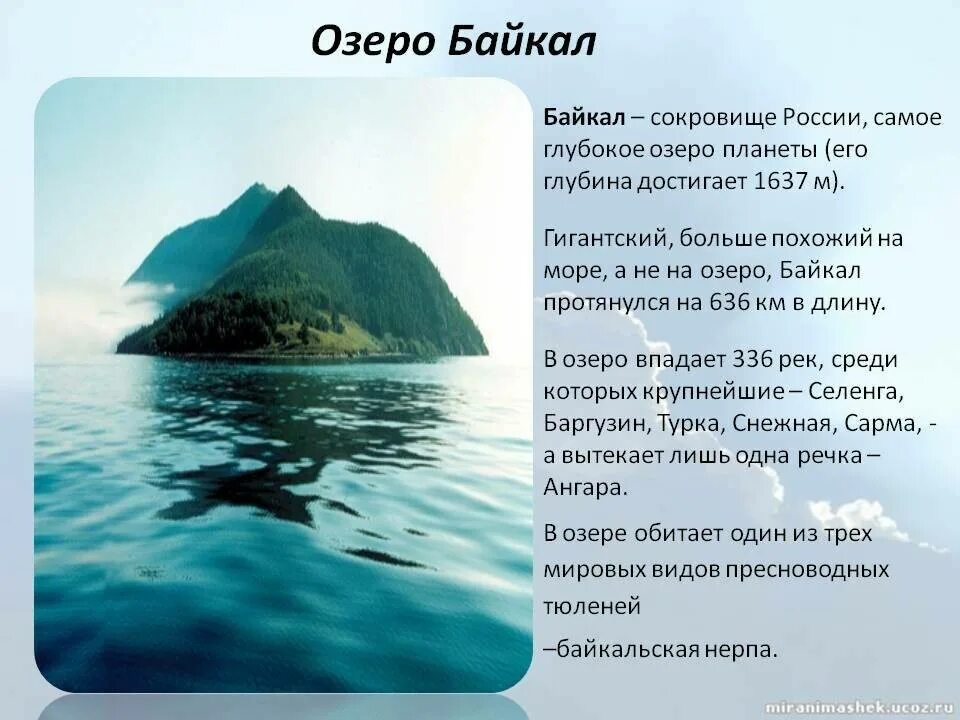 Озеро Байкал

Байкал – сокровище России, самое глубокое озеро планеты (его глубина достигает 1637 м).

Гигантский, больше похожий на море, а не на озеро, Байкал протянулся на 636 км в длину.

В озеро впадает 336 рек, среди которых крупнейшие – Селенга, Баргузин, Турка, Снежная, Сарма, - а вытекает лишь одна речка – Ангара.

В озере обитает один из трех мировых видов пресноводных тюленей

–байкальская нерпа.

miranimashek.ucoz.ru